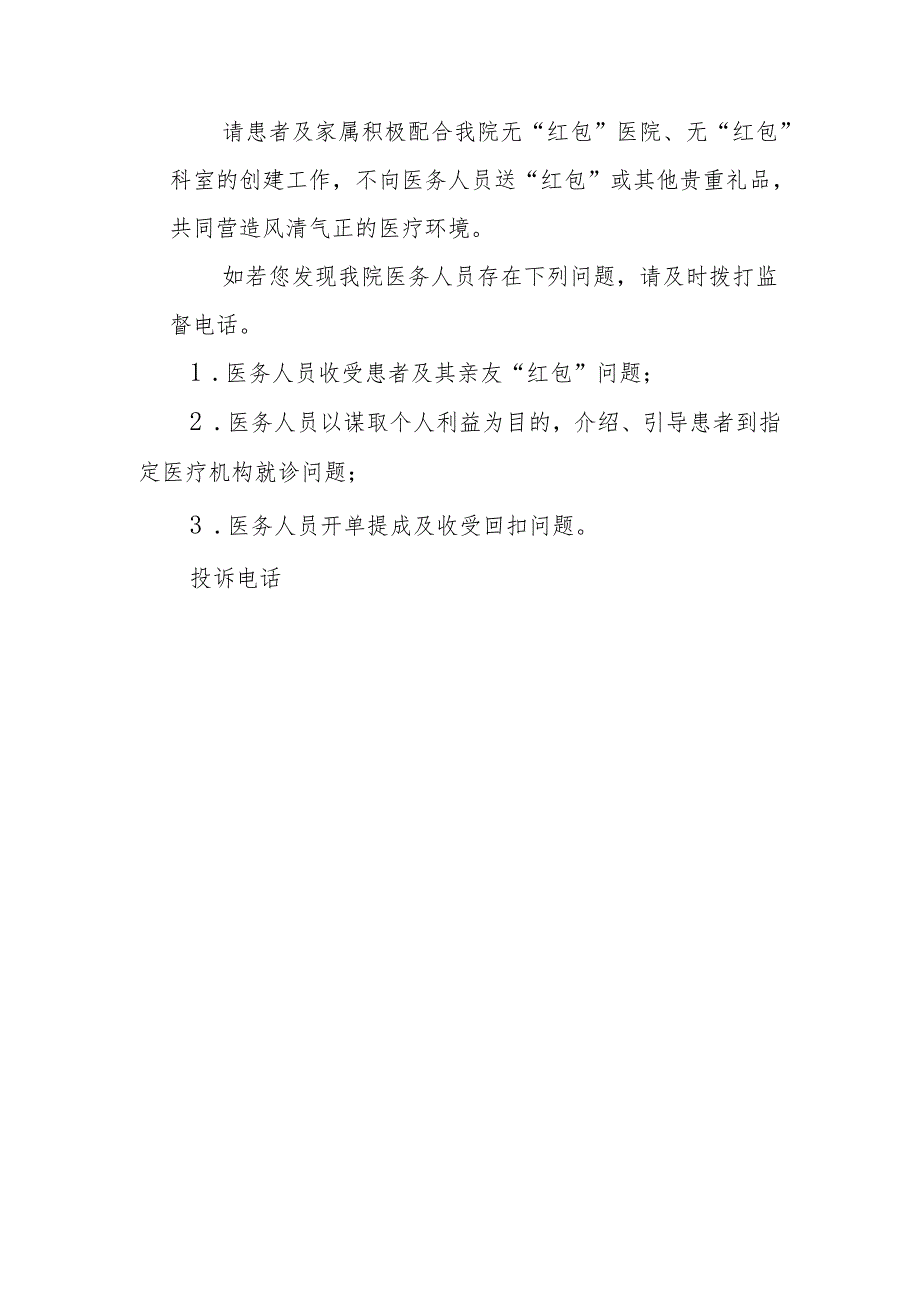 请患者及家属积极配合我院无“红包”医院、无“红包”科室的创建工作，不向医务人员送“红包”或其他贵重礼品，共同营造风清气正的医疗环境。

如若您发现我院医务人员存在下列问题，请及时拨打监督电话。

1．医务人员收受患者及其亲友“红包”问题；

2．医务人员以谋取个人利益为目的，介绍、引导患者到指定医疗机构就诊问题；

3．医务人员开单提成及收受回扣问题。

投诉电话